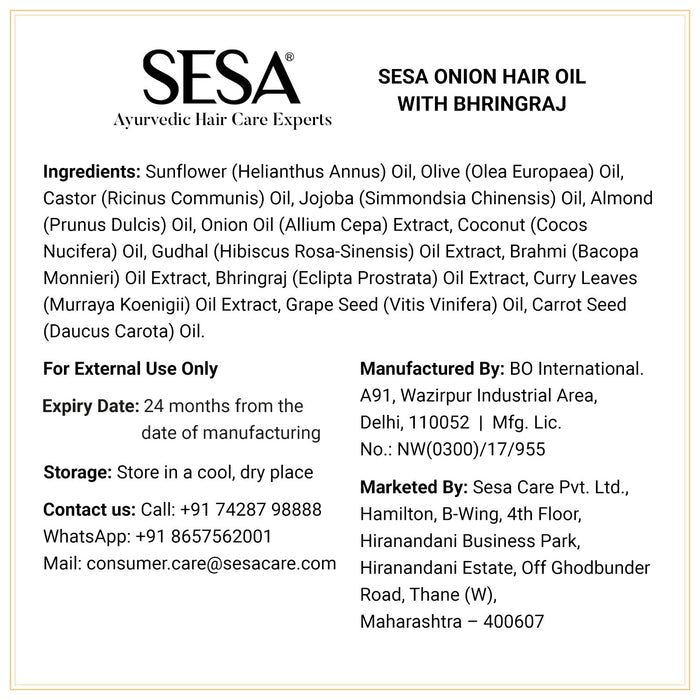 SESA®
Ayurvedic Hair Care Experts

SESA ONION HAIR OIL WITH BHRINGRAJ

Ingredients: Sunflower (Helianthus Annus) Oil, Olive (Olea Europaea) Oil, Castor (Ricinus Communis) Oil, Jojoba (Simmondsia Chinensis) Oil, Almond (Prunus Dulcis) Oil, Onion Oil (Allium Cepa) Extract, Coconut (Cocos Nucifera) Oil, Gudhal (Hibiscus Rosa-Sinensis) Oil Extract, Brahmi (Bacopa Monnieri) Oil Extract, Bhringraj (Eclipta Prostrata) Oil Extract, Curry Leaves (Murraya Koenigii) Oil Extract, Grape Seed (Vitis Vinifera) Oil, Carrot Seed (Daucus Carota) Oil.

For External Use Only

Expiry Date: 24 months from the date of manufacturing

Storage: Store in a cool, dry place

Contact us: Call: +91 74287 98888
WhatsApp: +91 8657562001
Mail: consumer.care@sesacare.com

Manufactured By: BO International. A91, Wazirpur Industrial Area, Delhi, 110052 | Mfg. Lic. No.: NW(0300)/17/955

Marketed By: Sesa Care Pvt. Ltd., Hamilton, B-Wing, 4th Floor, Hiranandani Business Park, Hiranandani Estate, Off Ghodbunder Road, Thane (W), Maharashtra – 400607